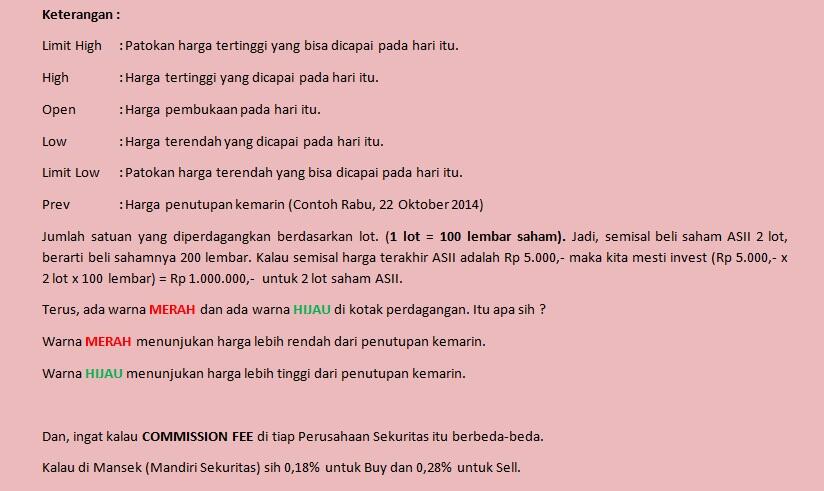 Keterangan :

Limit High : Patokan harga tertinggi yang bisa dicapai pada hari itu.

High : Harga tertinggi yang dicapai pada hari itu.

Open : Harga pembukaan pada hari itu.

Low : Harga terendah yang dicapai pada hari itu.

Limit Low : Patokan harga terendah yang bisa dicapai pada hari itu.

Prev : Harga penutupan kemarin (Contoh Rabu, 22 Oktober 2014)

Jumlah satuan yang diperdagangkan berdasarkan lot. (1 lot = 100 lembar saham). Jadi, semisal beli saham ASII 2 lot, berarti beli sahamnya 200 lembar. Kalau semisal harga terakhir ASII adalah Rp 5.000,- maka kita mesti invest (Rp 5.000,- x 2 lot x 100 lembar) = Rp 1.000.000,- untuk 2 lot saham ASII.

Terus, ada warna MERAH dan ada warna HIJAU di kotak perdagangan. Itu apa sih ?

Warna MERAH menunjukan harga lebih rendah dari penutupan kemarin.

Warna HIJAU menunjukan harga lebih tinggi dari penutupan kemarin.

Dan, ingat kalau COMMISSION FEE di tiap Perusahaan Sekuritas itu berbeda-beda.

Kalau di Mansek (Mandiri Sekuritas) sih 0,18% untuk Buy dan 0,28% untuk Sell.